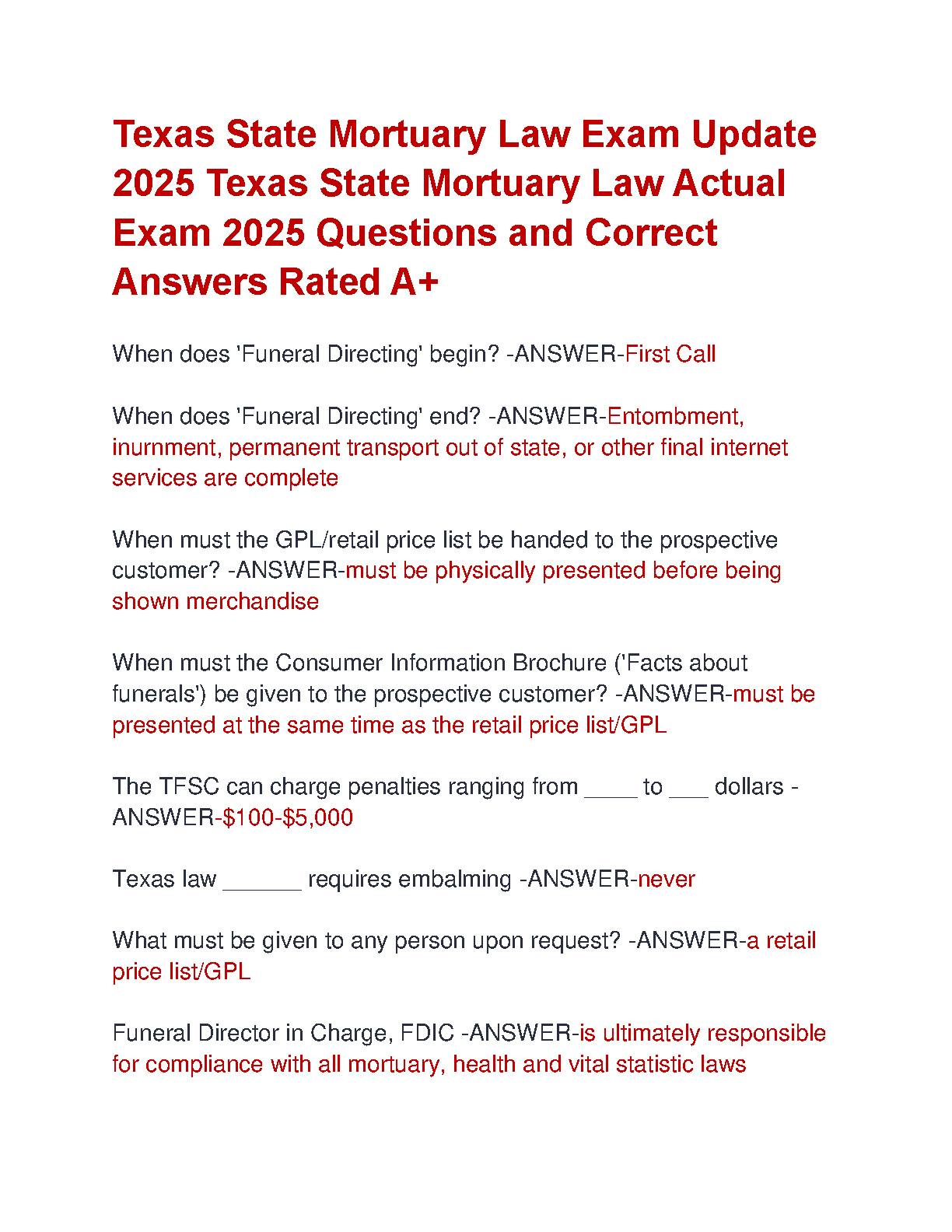 Texas State Mortuary Law Exam Update 2025 Texas State Mortuary Law Actual Exam 2025 Questions and Correct Answers Rated A+

When does 'Funeral Directing' begin? -ANSWER-First Call

When does 'Funeral Directing' end? -ANSWER-Entombment, inurnment, permanent transport out of state, or other final internet services are complete

When must the GPL/retail price list be handed to the prospective customer? -ANSWER-must be physically presented before being shown merchandise

When must the Consumer Information Brochure ('Facts about funerals') be given to the prospective customer? -ANSWER-must be presented at the same time as the retail price list/GPL

The TFSC can charge penalties ranging from ____ to ___ dollars -ANSWER-$100-$5,000

Texas law ______ requires embalming -ANSWER-never

What must be given to any person upon request? -ANSWER-a retail price list/GPL

Funeral Director in Charge, FDIC -ANSWER-is ultimately responsible for compliance with all mortuary, health and vital statistic laws